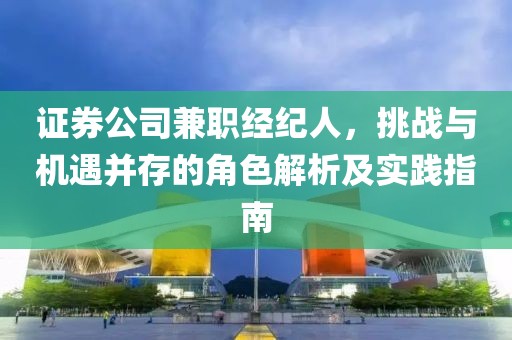 证券公司兼职经纪人，挑战与机遇并存的角色解析及实践指南